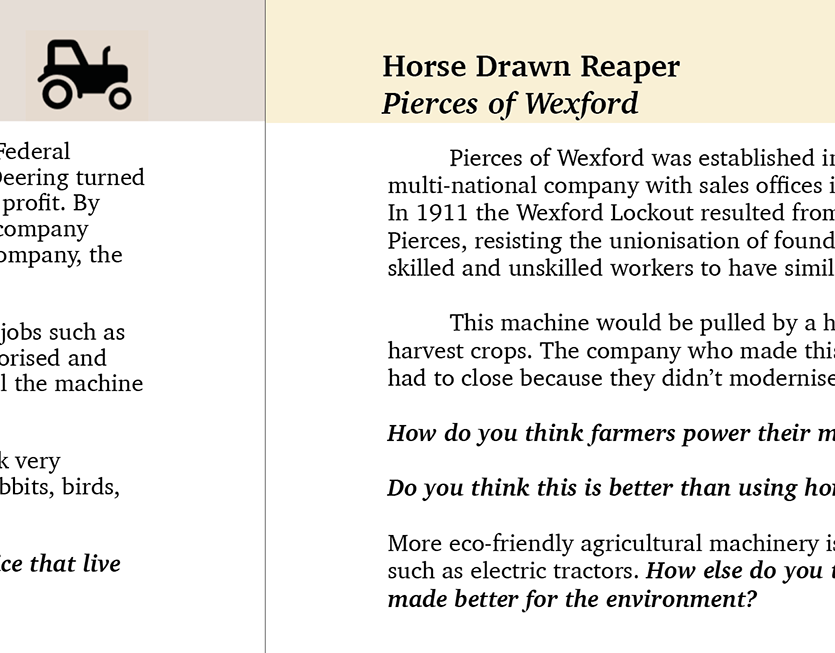 Federal
Deering turned
profit. By
company
ompany, the

jobs such as
orised and
l the machine

k very
bbits, birds,

ice that live

Horse Drawn Reaper
Pierces of Wexford

Pierces of Wexford was established in
multi-national company with sales offices i
In 1911 the Wexford Lockout resulted from
Pierces, resisting the unionisation of found
skilled and unskilled workers to have simil

This machine would be pulled by a h
harvest crops. The company who made this
had to close because they didn't modernise

How do you think farmers power their m

Do you think this is better than using ho

More eco-friendly agricultural machinery is
such as electric tractors. How else do you t
made better for the environment?